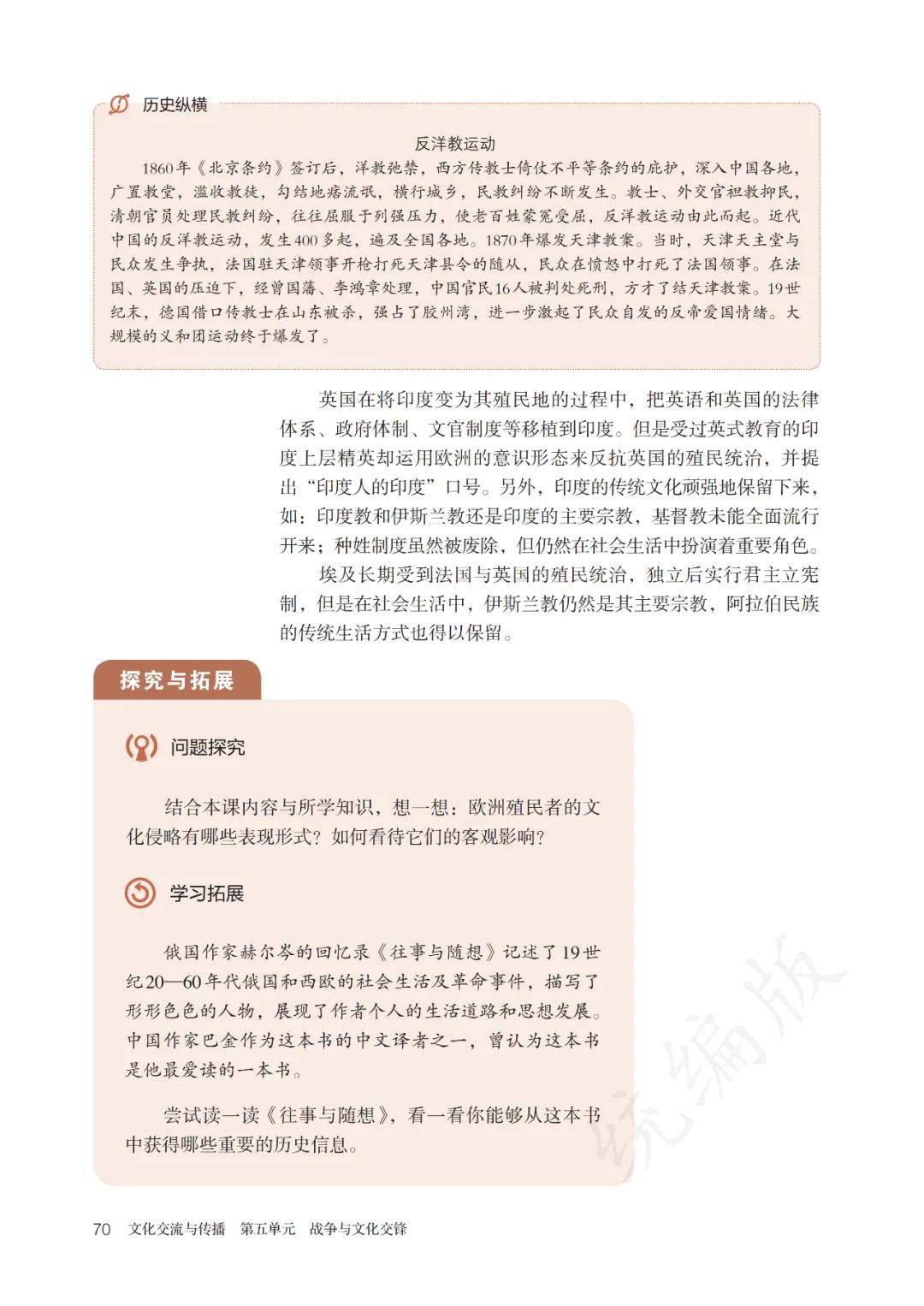 历史纵横

反洋教运动

1860年《北京条约》签订后，洋教弛禁，西方传教士倚仗不平等条约的庇护，深入中国各地，广置教堂，滥收教徒，勾结地痞流氓，横行城乡，民教纠纷不断发生。教士、外交官袒教抑民，清朝官员处理民教纠纷，往往屈服于列强压力，使老百姓蒙冤受屈，反洋教运动由此而起。近代中国的反洋教运动，发生400多起，遍及全国各地。1870年爆发天津教案。当时，天津天主堂与民众发生争执，法国驻天津领事开枪打死天津县令的随从，民众在愤怒中打死了法国领事。在法国、英国的压迫下，经曾国藩、李鸿章处理，中国官民16人被判处死刑，方才了结天津教案。19世纪末，德国借口传教士在山东被杀，强占了胶州湾，进一步激起了民众自发的反帝爱国情绪。大规模的义和团运动终于爆发了。

英国在将印度变为其殖民地的过程中，把英语和英国的法律体系、政府体制、文官制度等移植到印度。但是受过英式教育的印度上层精英却运用欧洲的意识形态来反抗英国的殖民统治，并提出“印度人的印度”口号。另外，印度的传统文化顽强地保留下来，如：印度教和伊斯兰教还是印度的主要宗教，基督教未能全面流行开来；种姓制度虽然被废除，但仍然在社会生活中扮演着重要角色。

埃及长期受到法国与英国的殖民统治，独立后实行君主立宪制，但是在社会生活中，伊斯兰教仍然是其主要宗教，阿拉伯民族的传统生活方式也得以保留。

探究与拓展

问题探究

结合本课内容与所学知识，想一想：欧洲殖民者的文化侵略有哪些表现形式？如何看待它们的客观影响？

学习拓展

俄国作家赫尔岑的回忆录《往事与随想》记述了19世纪20—60年代俄国和西欧的社会生活及革命事件，描写了形形色色的人物，展现了作者个人的生活道路和思想发展。中国作家巴金作为这本书的中文译者之一，曾认为这本书是他最爱读的一本书。

尝试读一读《往事与随想》，看一看你能够从这本书中获得哪些重要的历史信息。

统编版

70 文化交流与传播 第五单元 战争与文化交锋